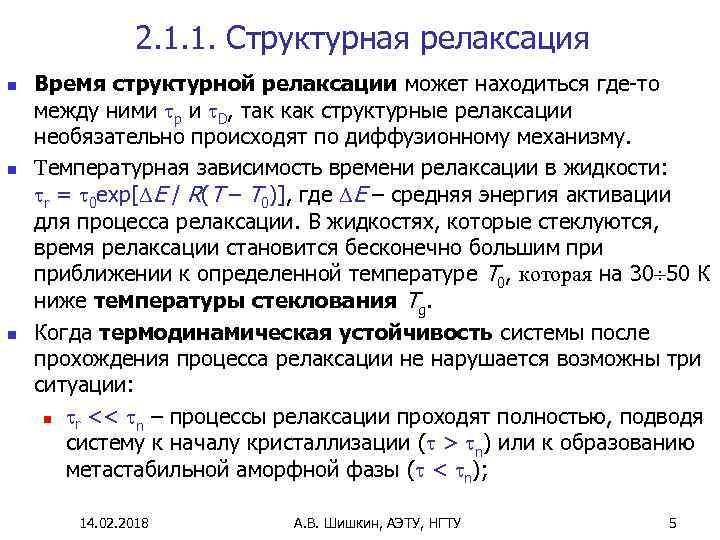 2.1.1. Структурная релаксация

• Время структурной релаксации может находиться где-то между ними $\tau_p$ и $\tau_D$, так как структурные релаксации необязательно происходят по диффузионному механизму.

• Температурная зависимость времени релаксации в жидкости: $\tau_r = \tau_0 \exp[\Delta E / R(T - T_0)]$, где $\Delta E$ – средняя энергия активации для процесса релаксации. В жидкостях, которые стеклуются, время релаксации становится бесконечно большим при приближении к определенной температуре $T_0$, которая на 30÷50 К ниже температуры стеклования $T_g$.

• Когда термодинамическая устойчивость системы после прохождения процесса релаксации не нарушается возможны три ситуации:

• $\tau_r << \tau_n$ – процессы релаксации проходят полностью, подводя систему к началу кристаллизации ($\tau > \tau_n$) или к образованию метастабильной аморфной фазы ($\tau < \tau_n$);

14.02.2018 А.В. Шишкин, АЭТУ, НГТУ 5